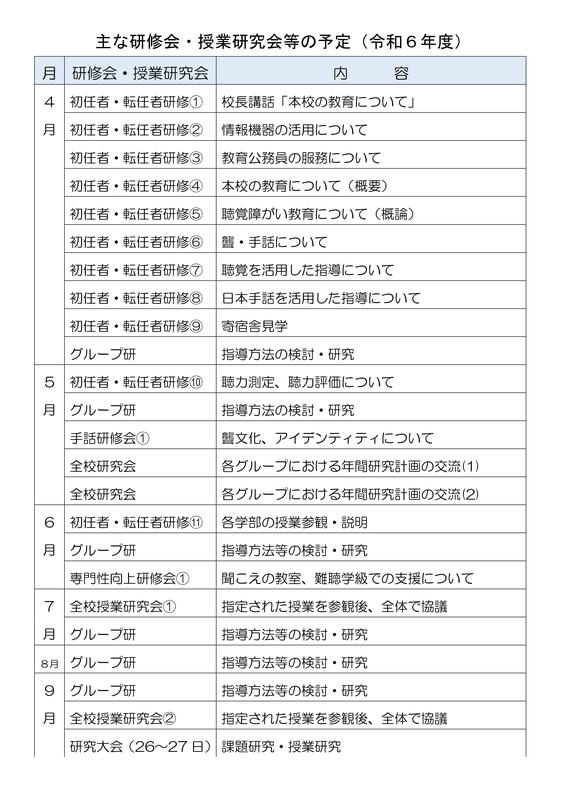 主な研修会・授業研究会等の予定（令和６年度）

| 月 | 研修会・授業研究会 | 内　　容 |
|---|---|---|
| ４月 | 初任者・転任者研修① | 校長講話「本校の教育について」 |
| | 初任者・転任者研修② | 情報機器の活用について |
| | 初任者・転任者研修③ | 教育公務員の服務について |
| | 初任者・転任者研修④ | 本校の教育について（概要） |
| | 初任者・転任者研修⑤ | 聴覚障がい教育について（概論） |
| | 初任者・転任者研修⑥ | 聾・手話について |
| | 初任者・転任者研修⑦ | 聴覚を活用した指導について |
| | 初任者・転任者研修⑧ | 日本手話を活用した指導について |
| | 初任者・転任者研修⑨ | 寄宿舎見学 |
| | グループ研 | 指導方法の検討・研究 |
| ５月 | 初任者・転任者研修⑩ | 聴力測定、聴力評価について |
| | グループ研 | 指導方法の検討・研究 |
| | 手話研修会① | 聾文化、アイデンティティについて |
| | 全校研究会 | 各グループにおける年間研究計画の交流(1) |
| | 全校研究会 | 各グループにおける年間研究計画の交流(2) |
| ６月 | 初任者・転任者研修⑪ | 各学部の授業参観・説明 |
| | グループ研 | 指導方法等の検討・研究 |
| | 専門性向上研修会① | 聞こえの教室、難聴学級での支援について |
| ７月 | 全校授業研究会① | 指定された授業を参観後、全体で協議 |
| | グループ研 | 指導方法等の検討・研究 |
| ８月 | グループ研 | 指導方法等の検討・研究 |
| ９月 | グループ研 | 指導方法等の検討・研究 |
| | 全校授業研究会② | 指定された授業を参観後、全体で協議 |
| | 研究大会（26～27日） | 課題研究・授業研究 |